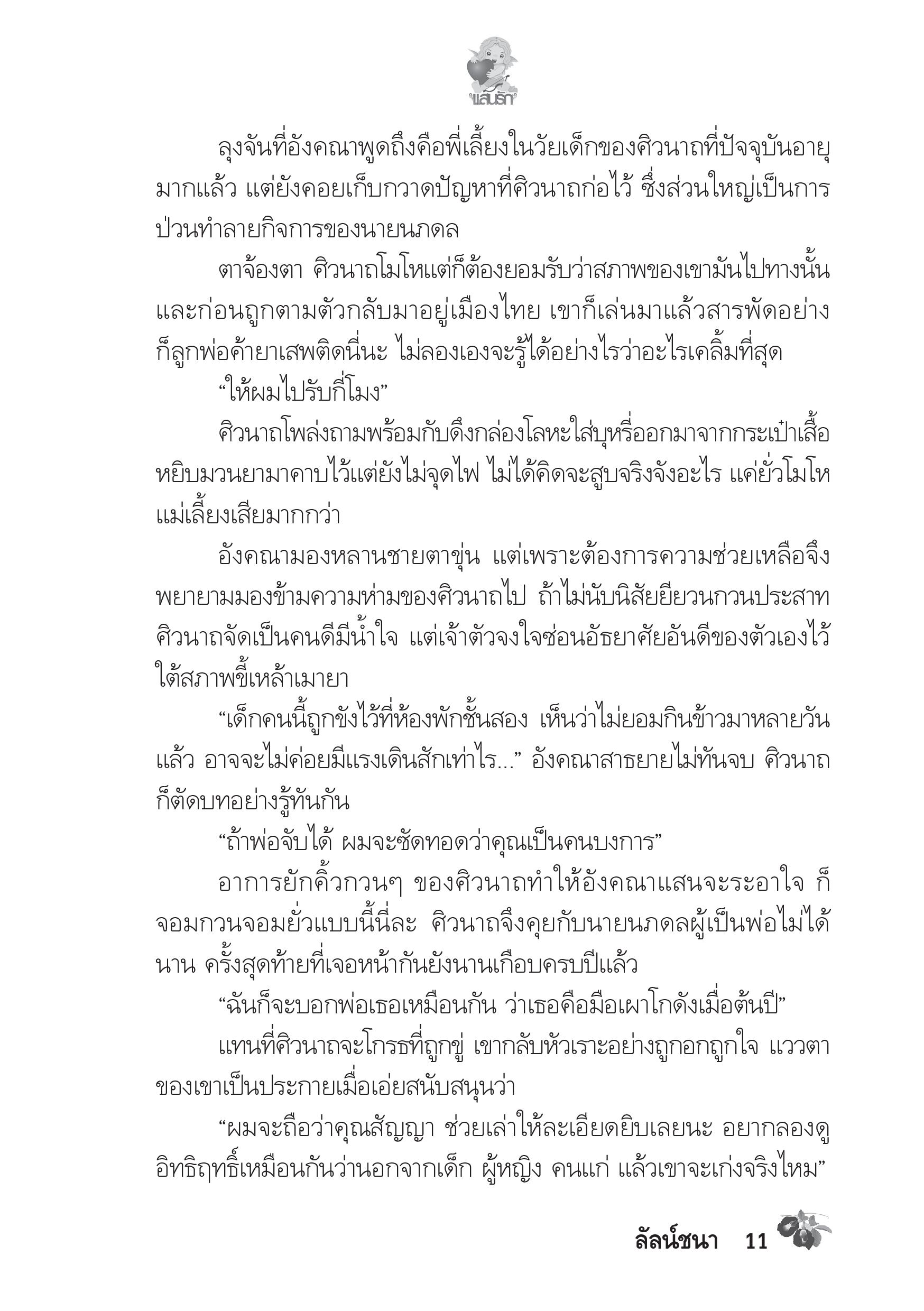 แสนรัก

ลุงจันที่อังคณาพูดถึงคือพี่เลี้ยงในวัยเด็กของศิวนาถที่ปัจจุบันอายุมากแล้ว แต่ยังคอยเก็บกวาดปัญหาที่ศิวนาถก่อไว้ ซึ่งส่วนใหญ่เป็นการป่วนทำลายกิจการของนายนภดล

ตาจ้องตา ศิวนาถโมโหแต่ก็ต้องยอมรับว่าสภาพของเขามันไปทางนั้น และก่อนถูกตามตัวกลับมาอยู่เมืองไทย เขาก็เล่นมาแล้วสารพัดอย่าง ก็ลูกพ่อค้ายาเสพติดนี่นะ ไม่ลองเองจะรู้ได้อย่างไรว่าอะไรเคลิ้มที่สุด

“ให้ผมไปรับกี่โมง”

ศิวนาถโพล่งถามพร้อมกับดึงกล่องโลหะใส่บุหรี่ออกมาจากกระเป๋าเสื้อ หยิบมวนยามาคาบไว้แต่ยังไม่จุดไฟ ไม่ได้คิดจะสูบจริงจังอะไร แค่ยั่วโมโหแม่เลี้ยงเสียมากกว่า

อังคณามองหลานชายตาขุ่น แต่เพราะต้องการความช่วยเหลือจึงพยายามมองข้ามความห่ามของศิวนาถไป ถ้าไม่นับนิสัยยียวนกวนประสาท ศิวนาถจัดเป็นคนดีมีน้ำใจ แต่เจ้าตัวจงใจซ่อนอัธยาศัยอันดีของตัวเองไว้ใต้สภาพขี้เหล้าเมายา

“เด็กคนนี้ถูกขังไว้ที่ห้องพักชั้นสอง เห็นว่าไม่ยอมกินข้าวมาหลายวันแล้ว อาจจะไม่ค่อยมีแรงเดินสักเท่าไร...” อังคณาสาธยายไม่ทันจบ ศิวนาถก็ตัดบทอย่างรู้ทันกัน

“ถ้าพ่อจับได้ ผมจะซัดทอดว่าคุณเป็นคนบงการ”

อาการยักคิ้วกวนๆ ของศิวนาถทำให้อังคณาแสนจะระอาใจ ก็จอมกวนจอมยั่วแบบนี้นี่ละ ศิวนาถจึงคุยกับนายนภดลผู้เป็นพ่อไม่ได้นาน ครั้งสุดท้ายที่เจอหน้ากันยังนานเกือบครบปีแล้ว

“ฉันก็จะบอกพ่อเธอเหมือนกัน ว่าเธอคือมือเผาโกดังเมื่อต้นปี”

แทนที่ศิวนาถจะโกรธที่ถูกขู่ เขากลับหัวเราะอย่างถูกอกถูกใจ แววตาของเขาเป็นประกายเมื่อเอ่ยสนับสนุนว่า

“ผมจะถือว่าคุณสัญญา ช่วยเล่าให้ละเอียดยิบเลยนะ อยากลองดูอิทธิฤทธิ์เหมือนกันว่านอกจากเด็ก ผู้หญิง คนแก่ แล้วเขาจะเก่งจริงไหม”

ลัลน์ชนา 11